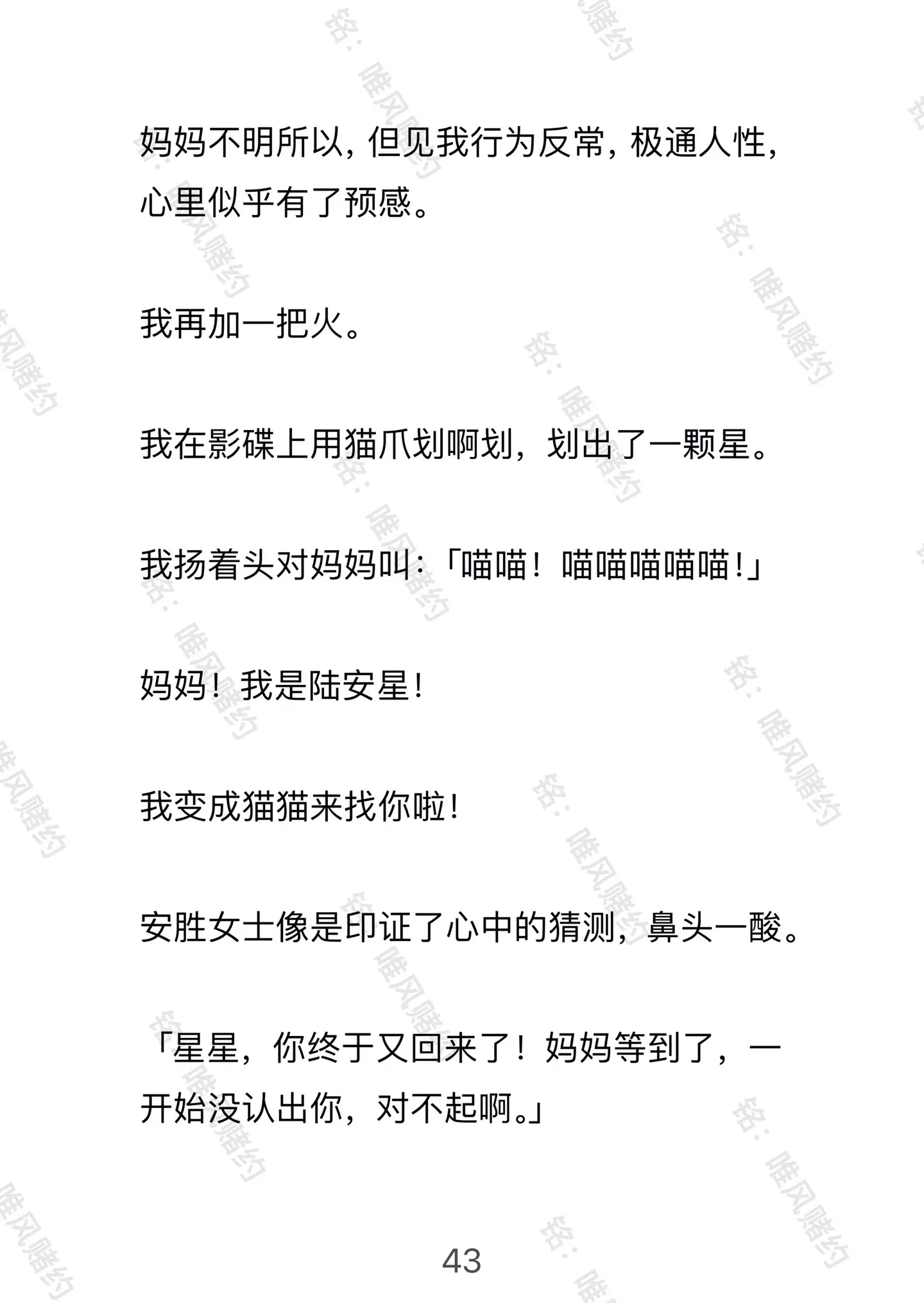 妈妈不明所以，但见我行为反常，极通人性，心里似乎有了预感。

我再加一把火。

我在影碟上用猫爪划啊划，划出了一颗星。

我扬着头对妈妈叫：「喵喵！喵喵喵喵喵！」

妈妈！我是陆安星！

我变成猫猫来找你啦！

安胜女士像是印证了心中的猜测，鼻头一酸。

「星星，你终于又回来了！妈妈等到了，一开始没认出你，对不起啊。」

43

铭：唯风赌约